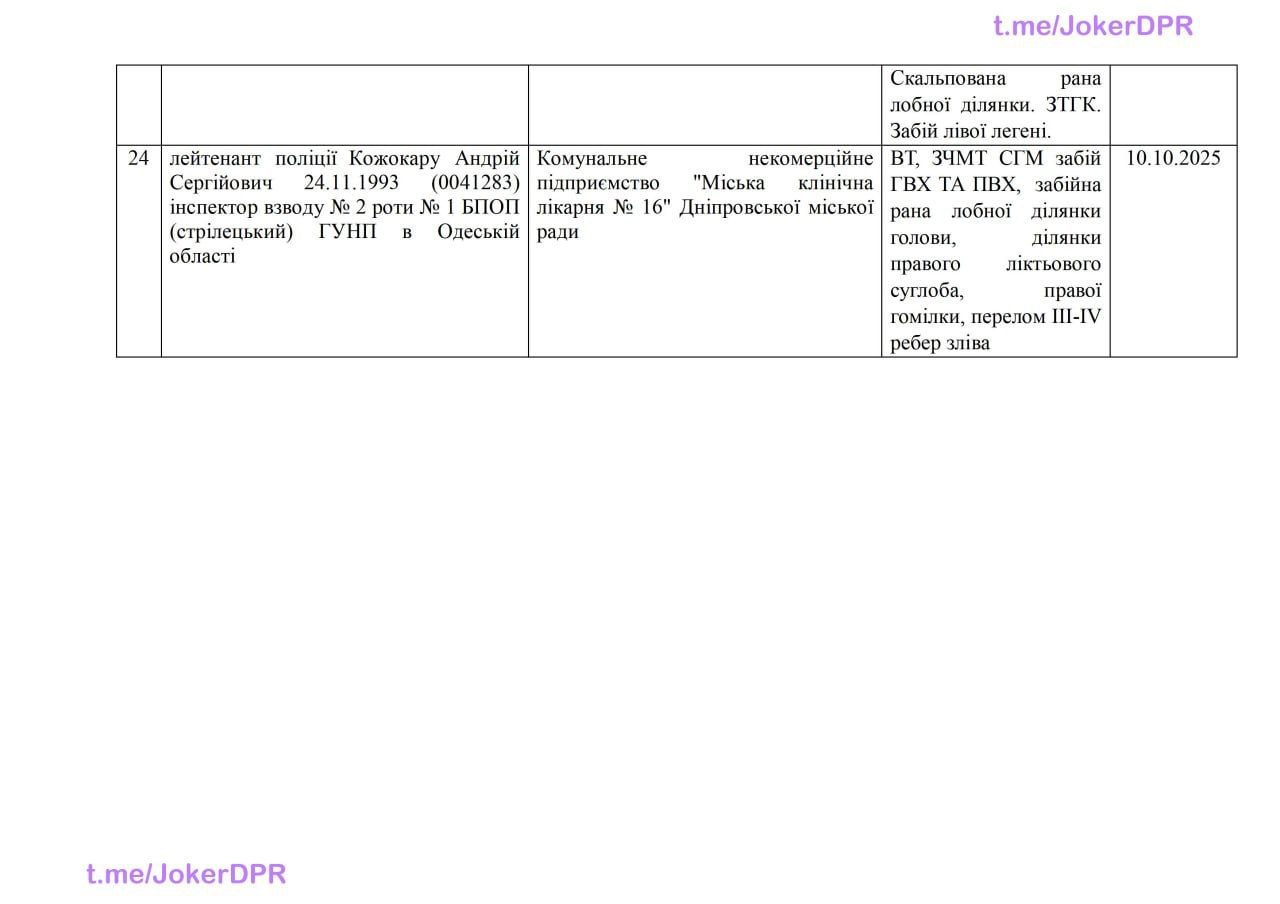 | | | | Скальпована рана лобної ділянки. ЗТГК. Забій лівої легені. | |
|---|---|---|---|---|
| 24 | лейтенант поліції Кожокару Андрій Сергійович 24.11.1993 (0041283) інспектор взводу № 2 роти № 1 БПОП (стрілецький) ГУНП в Одеській області | Комунальне некомерційне підприємство "Міська клінічна лікарня № 16" Дніпровської міської ради | ВТ, ЗЧМТ СГМ забій ГВХ ТА ПВХ, забійна рана лобної ділянки голови, ділянки правого ліктьового суглоба, правої гомілки, перелом III-IV ребер зліва | 10.10.2025 |

t.me/JokerDPR